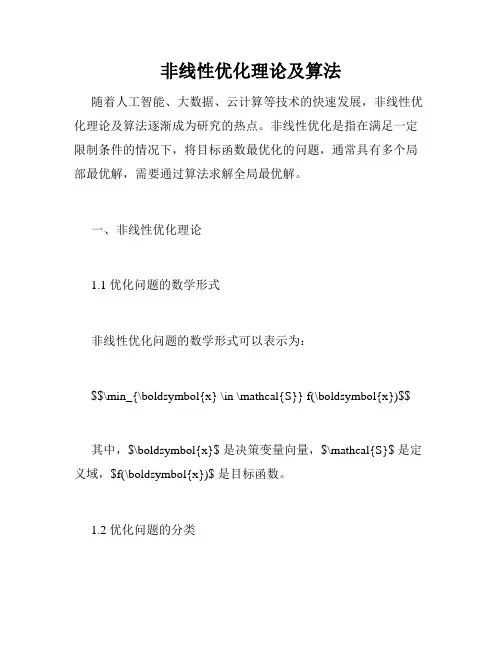 非线性优化理论及算法

随着人工智能、大数据、云计算等技术的快速发展，非线性优化理论及算法逐渐成为研究的热点。非线性优化是指在满足一定限制条件的情况下，将目标函数最优化的问题，通常具有多个局部最优解，需要通过算法求解全局最优解。

一、非线性优化理论

1.1 优化问题的数学形式

非线性优化问题的数学形式可以表示为：

$$\min_{\boldsymbol{x} \in \mathcal{S}} f(\boldsymbol{x})$$

其中，$\boldsymbol{x}$ 是决策变量向量，$\mathcal{S}$ 是定义域，$f(\boldsymbol{x})$ 是目标函数。

1.2 优化问题的分类